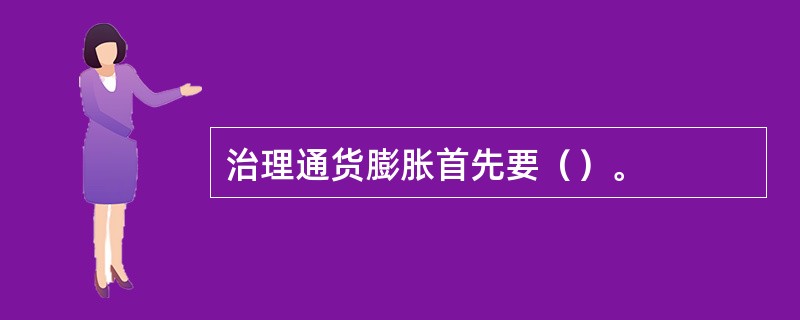 治理通货膨胀首先要（）。